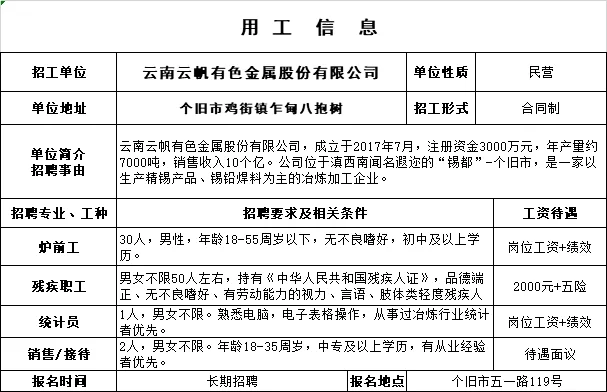 用 工 信 息

| 招工单位 | 云南云帆有色金属股份有限公司 | 单位性质 | 民营 |
|---|---|---|---|
| 单位地址 | 个旧市鸡街镇乍甸八抱树 | 招工形式 | 合同制 |
| 单位简介 招聘事由 | 云南云帆有色金属股份有限公司，成立于2017年7月，注册资金3000万元，年产量约7000吨，销售收入10个亿。公司位于滇西南闻名遐迩的“锡都”-个旧市，是一家以生产精锡产品、锡铅焊料为主的冶炼加工企业。 | | |

| 招聘专业、工种 | 招聘要求及相关条件 | 工资待遇 |
|---|---|---|
| 炉前工 | 30人，男性，年龄18-55周岁以下，无不良嗜好，初中及以上学历。 | 岗位工资+绩效 |
| 残疾职工 | 男女不限50人左右，持有《中华人民共和国残疾人证》，品德端正、无不良嗜好、有劳动能力的视力、言语、肢体类轻度残疾人 | 2000元+五险 |
| 统计员 | 1人，男女不限。熟悉电脑，电子表格操作，从事过冶炼行业统计者优先。 | 岗位工资+绩效 |
| 销售/接待 | 2人，男女不限。年龄18-35周岁，中专及以上学历，有从业经验者优先。 | 待遇面议 |

| 报名时间 | 长期招聘 | 报名地点 | 个旧市五一路119号 |
|---|---|---|---|